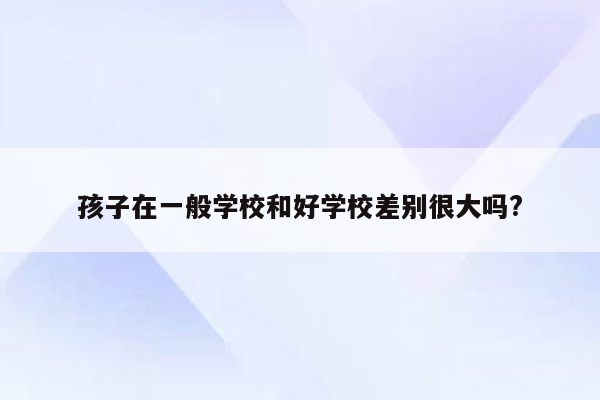 孩子在一般学校和好学校差别很大吗?